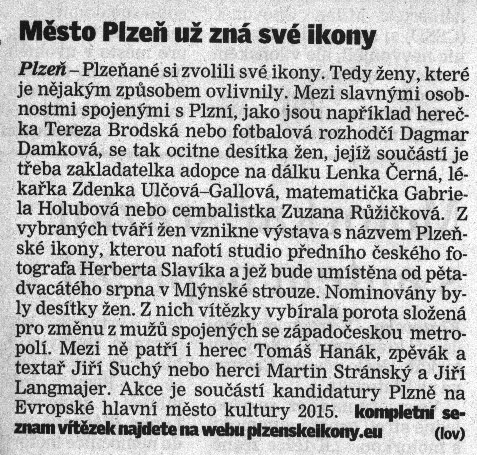 Město Plzeň už zná své ikony

Plzeň – Plzeňané si zvolili své ikony. Tedy ženy, které je nějakým způsobem ovlivnily. Mezi slavnými osobnostmi spojenými s Plzní, jako jsou například herečka Tereza Brodská nebo fotbalová rozhodčí Dagmar Damková, se tak ocitne desítka žen, jejíž součástí je třeba zakladatelka adopce na dálku Lenka Černá, lékařka Zdenka Ulčová–Gallová, matematička Gabriela Holubová nebo cembalistka Zuzana Růžičková. Z vybraných tváří žen vznikne výstava s názvem Plzeňské ikony, kterou nafotí studio předního českého fotografa Herberta Slavíka a jež bude umístěna od pětadvacátého srpna v Mlýnské strouze. Nominovány byly desítky žen. Z nich vítězky vybírala porota složená pro změnu z mužů spojených se západočeskou metropolí. Mezi ně patří i herec Tomáš Hanák, zpěvák a textař Jiří Suchý nebo herci Martin Stránský a Jiří Langmajer. Akce je součástí kandidatury Plzně na Evropské hlavní město kultury 2015. kompletní seznam vítězek najdete na webu plzenskeikony.eu (lov)